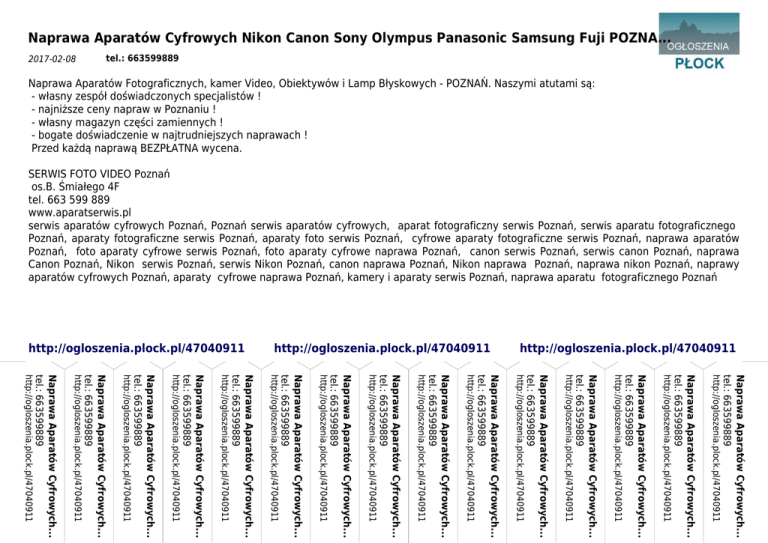 Naprawa Aparatów Cyfrowych Nikon Canon Sony Olympus Panasonic Samsung Fuji POZNA...

OGŁOSZENIA
PŁOCK

2017-02-08 tel.: 663599889

Naprawa Aparatów Fotograficznych, kamer Video, Obiektywów i Lamp Błyskowych - POZNAŃ. Naszymi atutami są:
- własny zespół doświadczonych specjalistów !
- najniższe ceny napraw w Poznaniu !
- własny magazyn części zamiennych !
- bogate doświadczenie w najtrudniejszych naprawach !
Przed każdą naprawą BEZPŁATNA wycena.

SERWIS FOTO VIDEO Poznań
os.B. Śmiałego 4F
tel. 663 599 889
www.aparatserwis.pl
serwis aparatów cyfrowych Poznań, Poznań serwis aparatów cyfrowych, aparat fotograficzny serwis Poznań, serwis aparatu fotograficznego Poznań, aparaty fotograficzne serwis Poznań, aparaty foto serwis Poznań, cyfrowe aparaty fotograficzne serwis Poznań, naprawa aparatów Poznań, foto aparaty cyfrowe serwis Poznań, foto aparaty cyfrowe naprawa Poznań, canon serwis Poznań, serwis canon Poznań, naprawa Canon Poznań, Nikon serwis Poznań, serwis Nikon Poznań, canon naprawa Poznań, Nikon naprawa Poznań, naprawa nikon Poznań, naprawy aparatów cyfrowych Poznań, aparaty cyfrowe naprawa Poznań, kamery i aparaty serwis Poznań, naprawa aparatu fotograficznego Poznań

http://ogloszenia.plock.pl/47040911 http://ogloszenia.plock.pl/47040911 http://ogloszenia.plock.pl/47040911

Naprawa Aparatów Cyfrowych... tel.: 663599889 http://ogloszenia.plock.pl/47040911
Naprawa Aparatów Cyfrowych... tel.: 663599889 http://ogloszenia.plock.pl/47040911
Naprawa Aparatów Cyfrowych... tel.: 663599889 http://ogloszenia.plock.pl/47040911
Naprawa Aparatów Cyfrowych... tel.: 663599889 http://ogloszenia.plock.pl/47040911
Naprawa Aparatów Cyfrowych... tel.: 663599889 http://ogloszenia.plock.pl/47040911
Naprawa Aparatów Cyfrowych... tel.: 663599889 http://ogloszenia.plock.pl/47040911
Naprawa Aparatów Cyfrowych... tel.: 663599889 http://ogloszenia.plock.pl/47040911
Naprawa Aparatów Cyfrowych... tel.: 663599889 http://ogloszenia.plock.pl/47040911
Naprawa Aparatów Cyfrowych... tel.: 663599889 http://ogloszenia.plock.pl/47040911
Naprawa Aparatów Cyfrowych... tel.: 663599889 http://ogloszenia.plock.pl/47040911
Naprawa Aparatów Cyfrowych... tel.: 663599889 http://ogloszenia.plock.pl/47040911
Naprawa Aparatów Cyfrowych... tel.: 663599889 http://ogloszenia.plock.pl/47040911
Naprawa Aparatów Cyfrowych... tel.: 663599889 http://ogloszenia.plock.pl/47040911
Naprawa Aparatów Cyfrowych... tel.: 663599889 http://ogloszenia.plock.pl/47040911
Naprawa Aparatów Cyfrowych... tel.: 663599889 http://ogloszenia.plock.pl/47040911